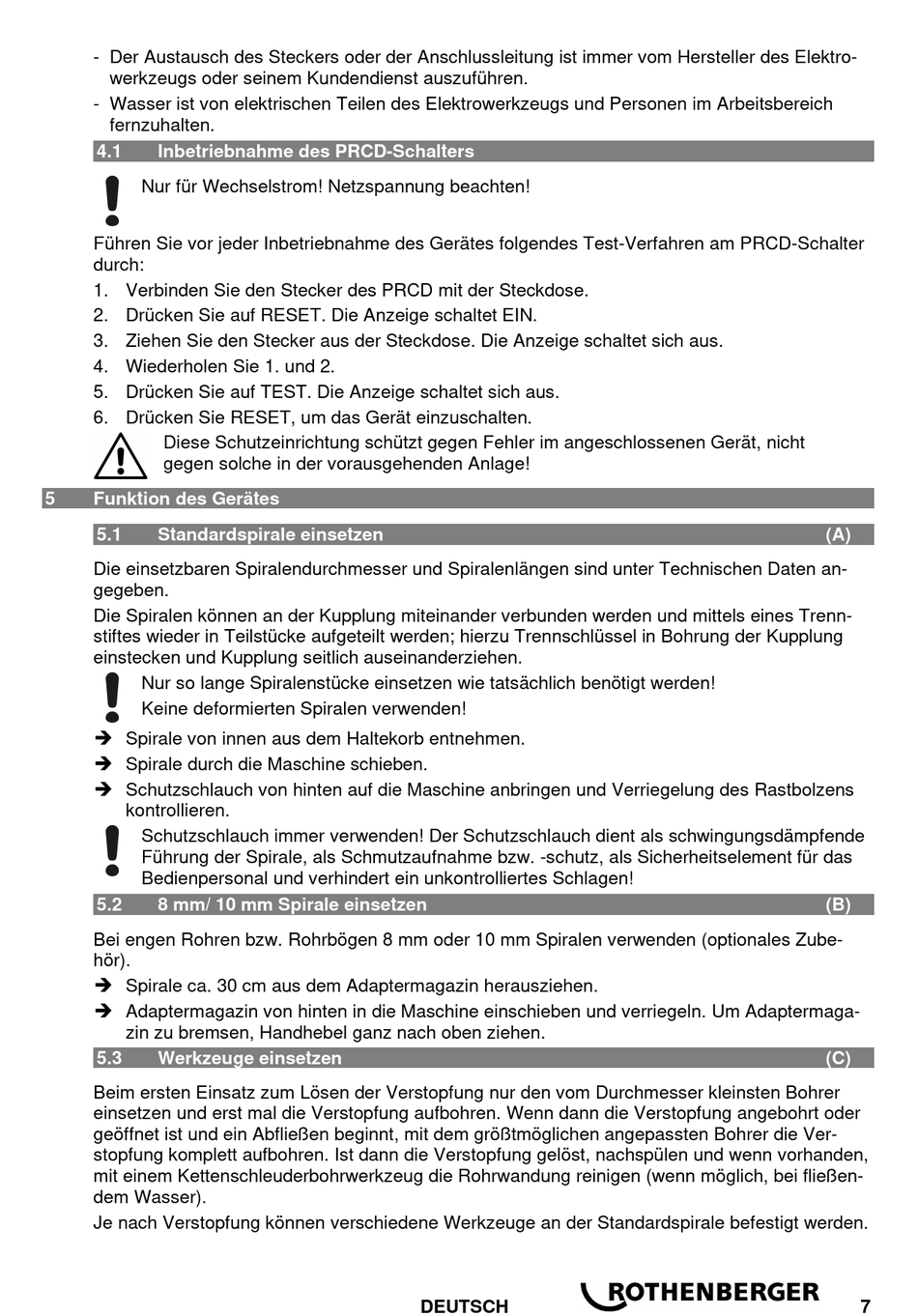 - Der Austausch des Steckers oder der Anschlussleitung ist immer vom Hersteller des Elektrowerkzeugs oder seinem Kundendienst auszuführen.
- Wasser ist von elektrischen Teilen des Elektrowerkzeugs und Personen im Arbeitsbereich fernzuhalten.

4.1 Inbetriebnahme des PRCD-Schalters

Nur für Wechselstrom! Netzspannung beachten!

Führen Sie vor jeder Inbetriebnahme des Gerätes folgendes Test-Verfahren am PRCD-Schalter durch:
1. Verbinden Sie den Stecker des PRCD mit der Steckdose.
2. Drücken Sie auf RESET. Die Anzeige schaltet EIN.
3. Ziehen Sie den Stecker aus der Steckdose. Die Anzeige schaltet sich aus.
4. Wiederholen Sie 1. und 2.
5. Drücken Sie auf TEST. Die Anzeige schaltet sich aus.
6. Drücken Sie RESET, um das Gerät einzuschalten.

Diese Schutzeinrichtung schützt gegen Fehler im angeschlossenen Gerät, nicht gegen solche in der vorausgehenden Anlage!

5 Funktion des Gerätes

5.1 Standardspirale einsetzen (A)

Die einsetzbaren Spiralendurchmesser und Spiralenlängen sind unter Technischen Daten angegeben.

Die Spiralen können an der Kupplung miteinander verbunden werden und mittels eines Trennstiftes wieder in Teilstücke aufgeteilt werden; hierzu Trennschlüssel in Bohrung der Kupplung einstecken und Kupplung seitlich auseinanderziehen.

Nur so lange Spiralenstücke einsetzen wie tatsächlich benötigt werden!
Keine deformierten Spiralen verwenden!

➔ Spirale von innen aus dem Haltekorb entnehmen.
➔ Spirale durch die Maschine schieben.
➔ Schutzschlauch von hinten auf die Maschine anbringen und Verriegelung des Rastbolzens kontrollieren.

Schutzschlauch immer verwenden! Der Schutzschlauch dient als schwingungsdämpfende Führung der Spirale, als Schmutzaufnahme bzw. -schutz, als Sicherheitselement für das Bedienpersonal und verhindert ein unkontrolliertes Schlagen!

5.2 8 mm/ 10 mm Spirale einsetzen (B)

Bei engen Rohren bzw. Rohrbögen 8 mm oder 10 mm Spiralen verwenden (optionales Zubehör).
➔ Spirale ca. 30 cm aus dem Adaptermagazin herausziehen.
➔ Adaptermagazin von hinten in die Maschine einschieben und verriegeln. Um Adaptermagazin zu bremsen, Handhebel ganz nach oben ziehen.

5.3 Werkzeuge einsetzen (C)

Beim ersten Einsatz zum Lösen der Verstopfung nur den vom Durchmesser kleinsten Bohrer einsetzen und erst mal die Verstopfung aufbohren. Wenn dann die Verstopfung angebohrt oder geöffnet ist und ein Abfließen beginnt, mit dem größtmöglichen angepassten Bohrer die Verstopfung komplett aufbohren. Ist dann die Verstopfung gelöst, nachspülen und wenn vorhanden, mit einem Kettenschleuderbohrwerkzeug die Rohrwandung reinigen (wenn möglich, bei fließendem Wasser).

Je nach Verstopfung können verschiedene Werkzeuge an der Standardspirale befestigt werden.

DEUTSCH ROTHENBERGER 7